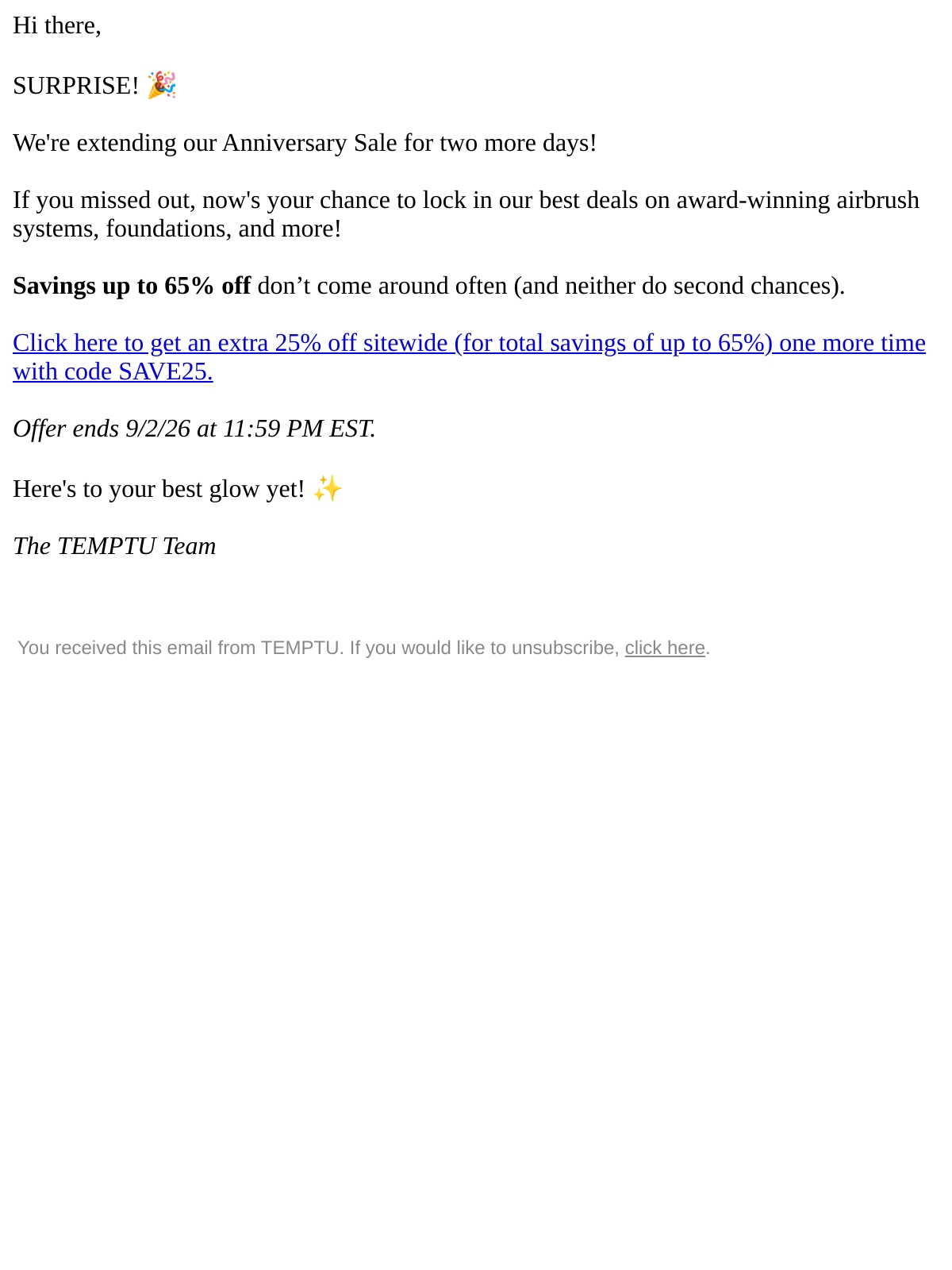 Hi there,

SURPRISE! 🎉

We're extending our Anniversary Sale for two more days!

If you missed out, now's your chance to lock in our best deals on award-winning airbrush systems, foundations, and more!

Savings up to 65% off don't come around often (and neither do second chances).

Click here to get an extra 25% off sitewide (for total savings of up to 65%) one more time with code SAVE25.

Offer ends 9/2/26 at 11:59 PM EST.

Here's to your best glow yet! ✨

The TEMPTU Team

You received this email from TEMPTU. If you would like to unsubscribe, click here.